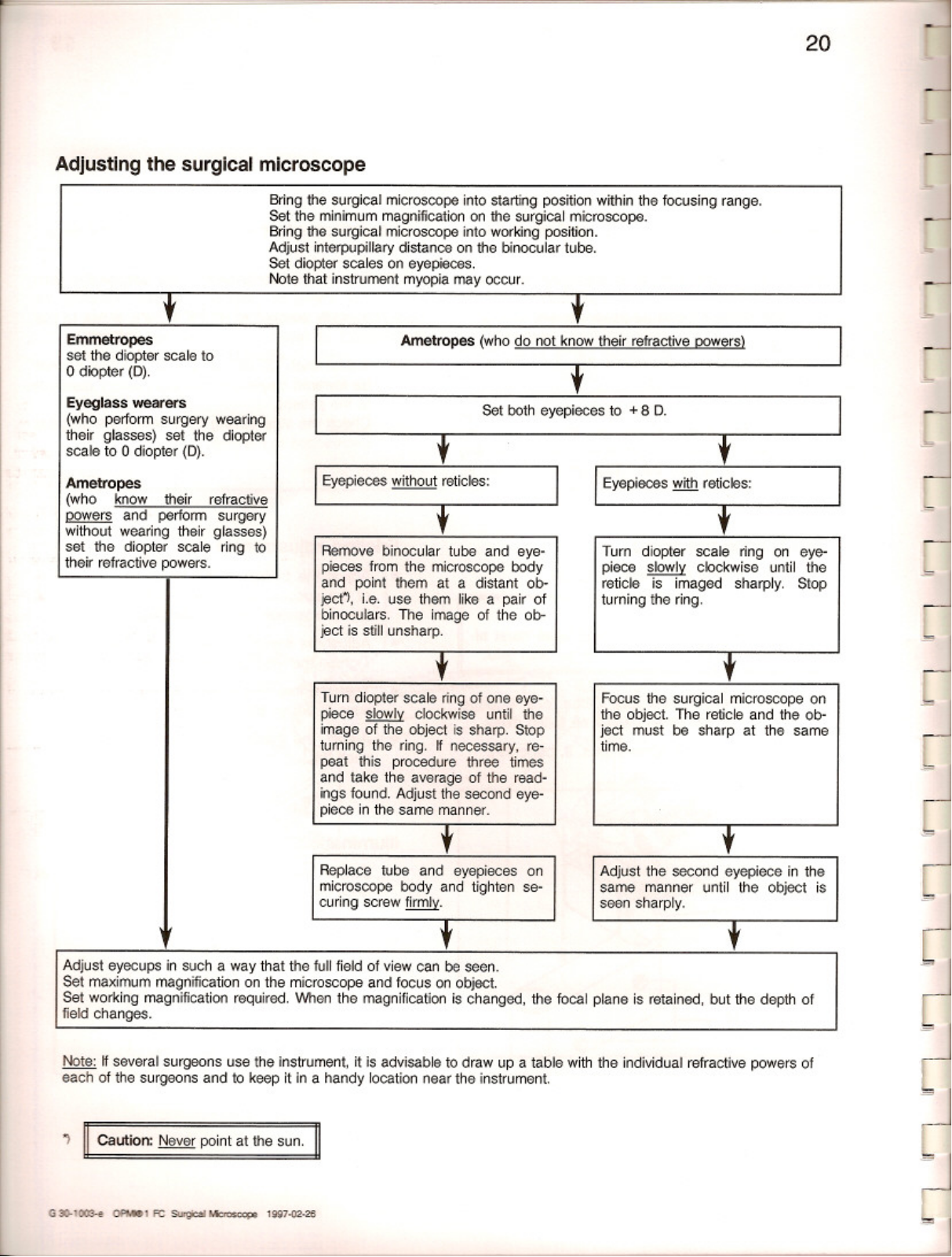 20

Adjusting the surgical microscope

Bring the surgical microscope into starting position within the focusing range.
Set the minimum magnification on the surgical microscope.
Bring the surgical microscope into working position.
Adjust interpupillary distance on the binocular tube.
Set diopter scales on eyepieces.
Note that instrument myopia may occur.

Emmetropes
set the diopter scale to 0 diopter (D).

Eyeglass wearers
(who perform surgery wearing their glasses) set the diopter scale to 0 diopter (D).

Ametropes
(who know their refractive powers and perform surgery without wearing their glasses) set the diopter scale ring to their refractive powers.

Ametropes (who do not know their refractive powers)

Set both eyepieces to +8 D.

Eyepieces without reticles:

Remove binocular tube and eyepieces from the microscope body and point them at a distant object*), i.e. use them like a pair of binoculars. The image of the object is still unsharp.

Turn diopter scale ring of one eyepiece slowly clockwise until the image of the object is sharp. Stop turning the ring. If necessary, repeat this procedure three times and take the average of the readings found. Adjust the second eyepiece in the same manner.

Replace tube and eyepieces on microscope body and tighten securing screw firmly.

Eyepieces with reticles:

Turn diopter scale ring on eyepiece slowly clockwise until the reticle is imaged sharply. Stop turning the ring.

Focus the surgical microscope on the object. The reticle and the object must be sharp at the same time.

Adjust the second eyepiece in the same manner until the object is seen sharply.

Adjust eyecups in such a way that the full field of view can be seen.
Set maximum magnification on the microscope and focus on object.
Set working magnification required. When the magnification is changed, the focal plane is retained, but the depth of field changes.

Note: If several surgeons use the instrument, it is advisable to draw up a table with the individual refractive powers of each of the surgeons and to keep it in a handy location near the instrument.

*) Caution: Never point at the sun.

G 30-1003-e OPMI®1 FC Surgical Microscope 1997-02-26